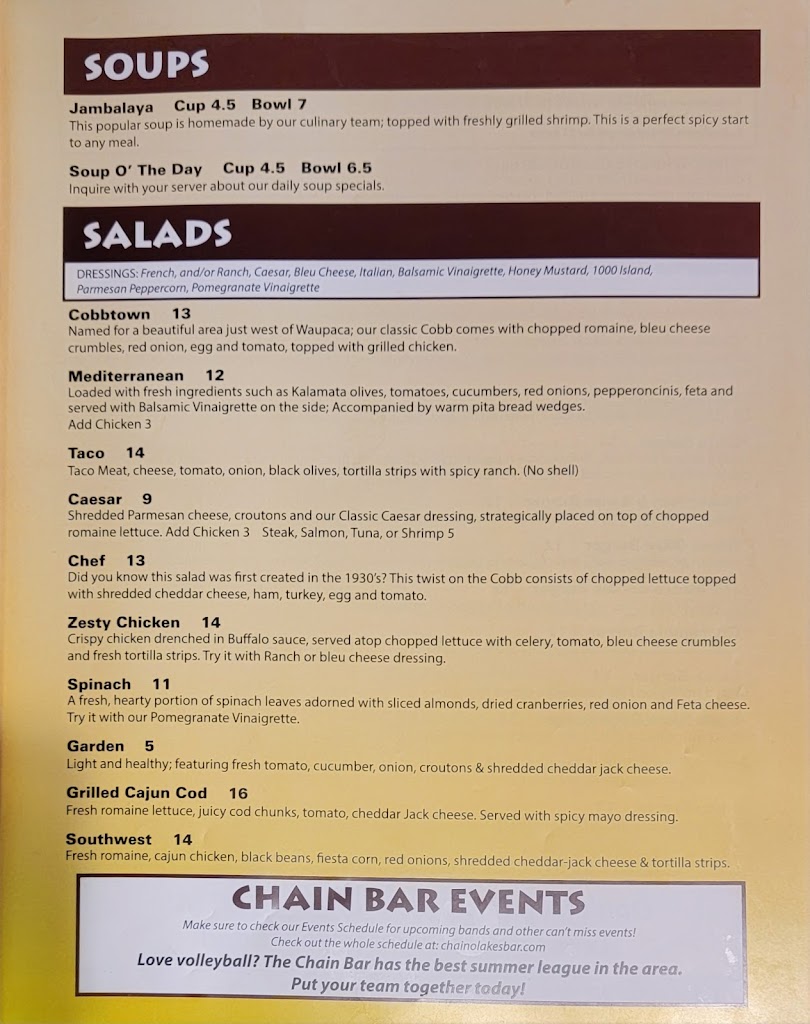 SOUPS

Jambalaya Cup 4.5 Bowl 7
This popular soup is homemade by our culinary team; topped with freshly grilled shrimp. This is a perfect spicy start to any meal.

Soup O' The Day Cup 4.5 Bowl 6.5
Inquire with your server about our daily soup specials.

SALADS

DRESSINGS: French, and/or Ranch, Caesar, Bleu Cheese, Italian, Balsamic Vinaigrette, Honey Mustard, 1000 Island, Parmesan Peppercorn, Pomegranate Vinaigrette

Cobbtown 13
Named for a beautiful area just west of Waupaca; our classic Cobb comes with chopped romaine, bleu cheese crumbles, red onion, egg and tomato, topped with grilled chicken.

Mediterranean 12
Loaded with fresh ingredients such as Kalamata olives, tomatoes, cucumbers, red onions, pepperoncinis, feta and served with Balsamic Vinaigrette on the side; Accompanied by warm pita bread wedges.
Add Chicken 3

Taco 14
Taco Meat, cheese, tomato, onion, black olives, tortilla strips with spicy ranch. (No shell)

Caesar 9
Shredded Parmesan cheese, croutons and our Classic Caesar dressing, strategically placed on top of chopped romaine lettuce. Add Chicken 3 Steak, Salmon, Tuna, or Shrimp 5

Chef 13
Did you know this salad was first created in the 1930's? This twist on the Cobb consists of chopped lettuce topped with shredded cheddar cheese, ham, turkey, egg and tomato.

Zesty Chicken 14
Crispy chicken drenched in Buffalo sauce, served atop chopped lettuce with celery, tomato, bleu cheese crumbles and fresh tortilla strips. Try it with Ranch or bleu cheese dressing.

Spinach 11
A fresh, hearty portion of spinach leaves adorned with sliced almonds, dried cranberries, red onion and Feta cheese. Try it with our Pomegranate Vinaigrette.

Garden 5
Light and healthy; featuring fresh tomato, cucumber, onion, croutons & shredded cheddar jack cheese.

Grilled Cajun Cod 16
Fresh romaine lettuce, juicy cod chunks, tomato, cheddar Jack cheese. Served with spicy mayo dressing.

Southwest 14
Fresh romaine, cajun chicken, black beans, fiesta corn, red onions, shredded cheddar-jack cheese & tortilla strips.

CHAIN BAR EVENTS
Make sure to check our Events Schedule for upcoming bands and other can't miss events!
Check out the whole schedule at: chainolakesbar.com
Love volleyball? The Chain Bar has the best summer league in the area.
Put your team together today!